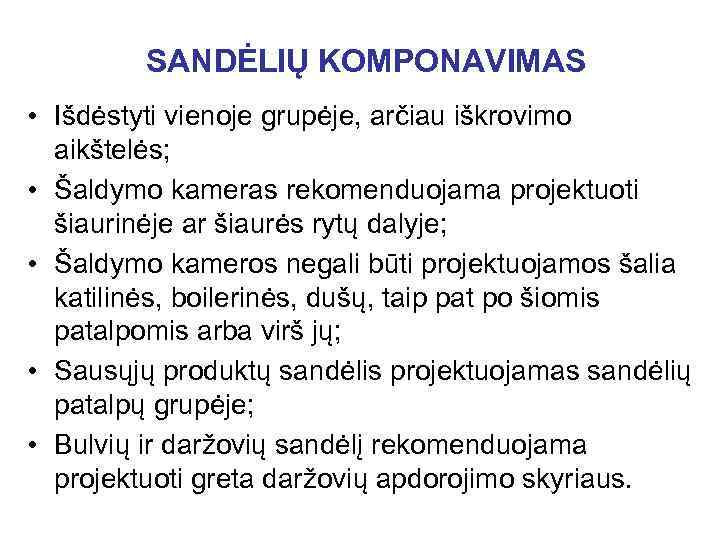 SANDĖLIŲ KOMPONAVIMAS

• Išdėstyti vienoje grupėje, arčiau iškrovimo aikštelės;
• Šaldymo kameras rekomenduojama projektuoti šiaurinėje ar šiaurės rytų dalyje;
• Šaldymo kameros negali būti projektuojamos šalia katilinės, boilerinės, dušų, taip pat po šiomis patalpomis arba virš jų;
• Sausųjų produktų sandėlis projektuojamas sandėlių patalpų grupėje;
• Bulvių ir daržovių sandėlį rekomenduojama projektuoti greta daržovių apdorojimo skyriaus.